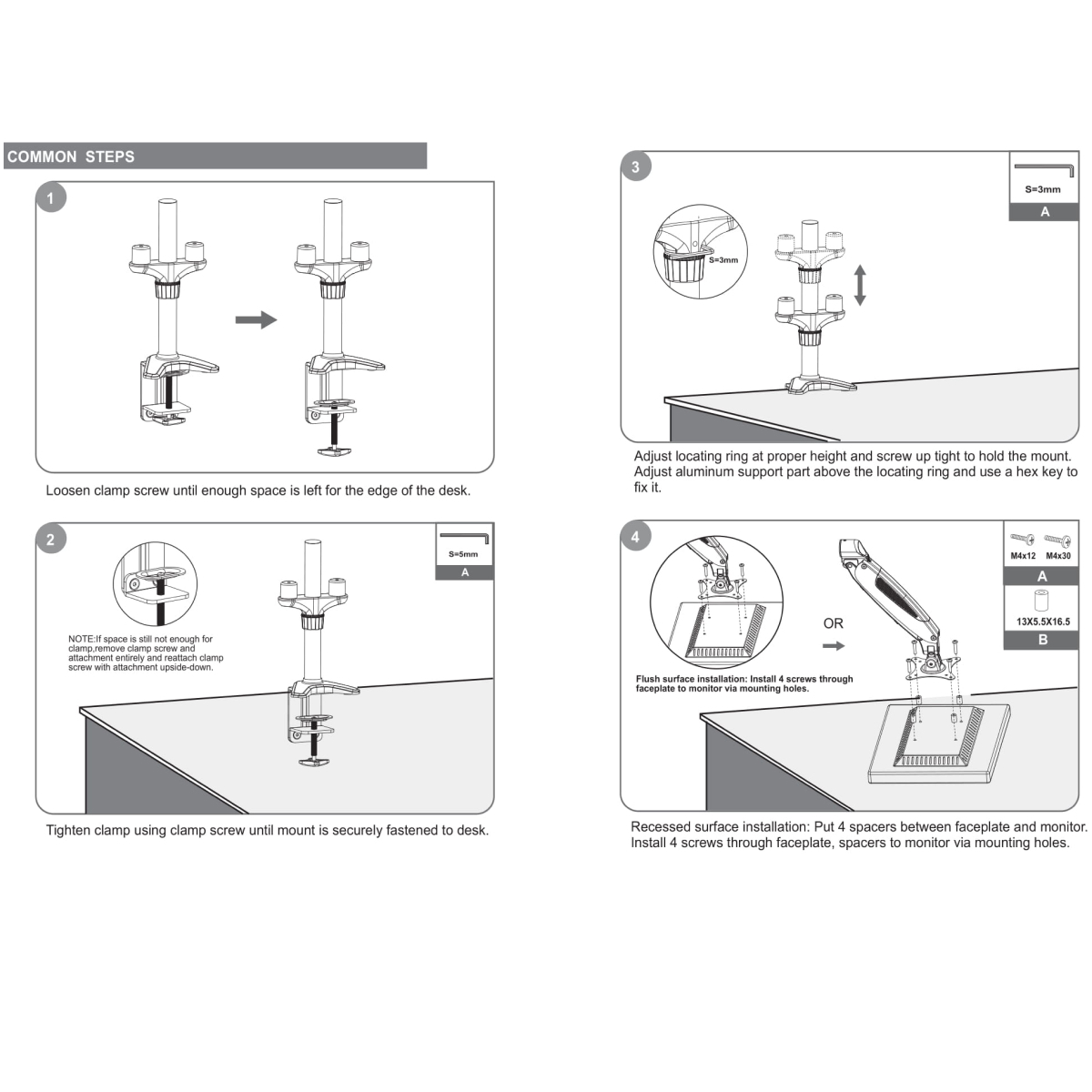 COMMON STEPS

1

Loosen clamp screw until enough space is left for the edge of the desk.

2

S=5mm
A

NOTE:If space is still not enough for clamp,remove clamp screw and attachment entirely and reattach clamp screw with attachment upside-down.

Tighten clamp using clamp screw until mount is securely fastened to desk.

3

S=3mm
A

S=3mm

Adjust locating ring at proper height and screw up tight to hold the mount. Adjust aluminum support part above the locating ring and use a hex key to fix it.

4

M4x12 M4x30
A
13X5.5X16.5
B

OR

Flush surface installation: Install 4 screws through faceplate to monitor via mounting holes.

Recessed surface installation: Put 4 spacers between faceplate and monitor. Install 4 screws through faceplate, spacers to monitor via mounting holes.